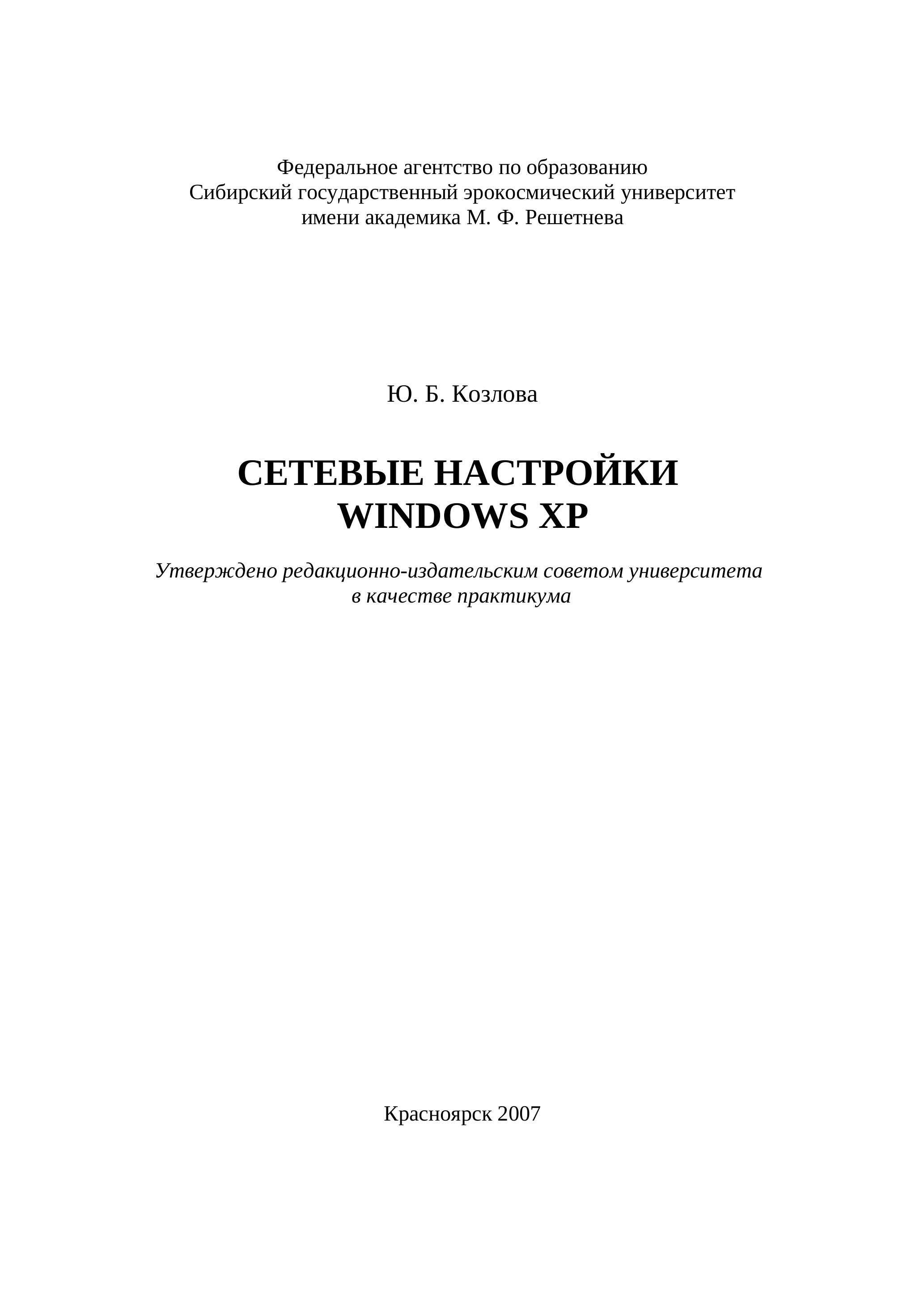 Федеральное агентство по образованию
Сибирский государственный эрокосмический университет
имени академика М. Ф. Решетнева

Ю. Б. Козлова

СЕТЕВЫЕ НАСТРОЙКИ
WINDOWS XP

Утверждено редакционно-издательским советом университета
в качестве практикума

Красноярск 2007